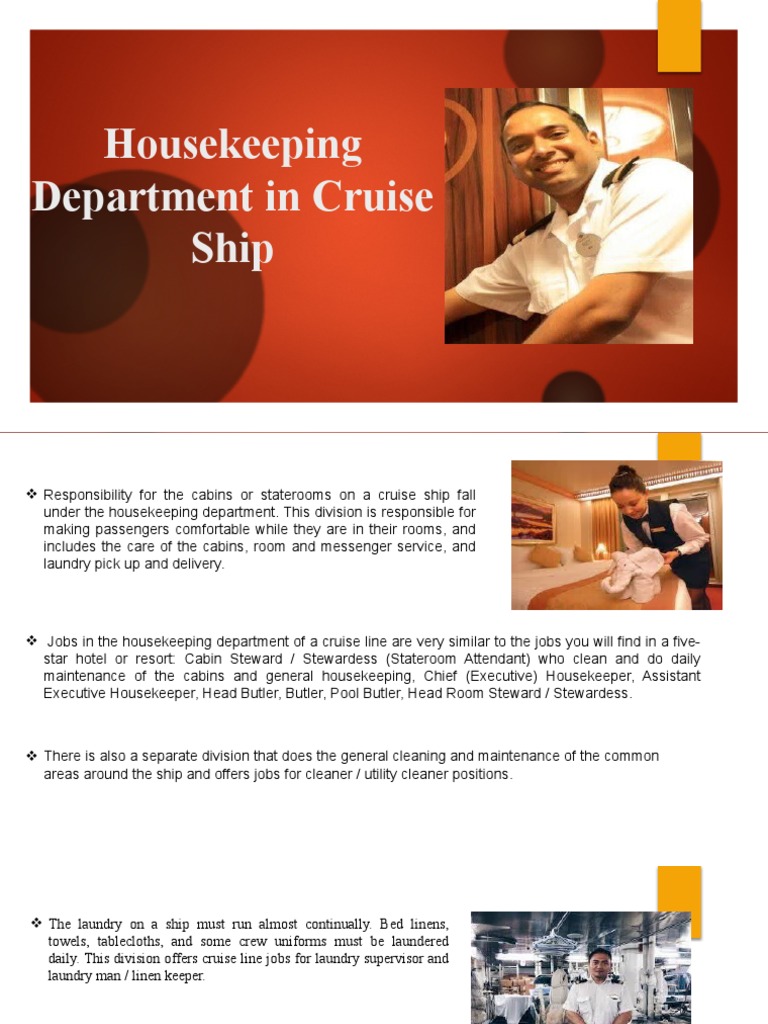 Housekeeping Department in Cruise Ship

❖ Responsibility for the cabins or staterooms on a cruise ship fall under the housekeeping department. This division is responsible for making passengers comfortable while they are in their rooms, and includes the care of the cabins, room and messenger service, and laundry pick up and delivery.

❖ Jobs in the housekeeping department of a cruise line are very similar to the jobs you will find in a five-star hotel or resort: Cabin Steward / Stewardess (Stateroom Attendant) who clean and do daily maintenance of the cabins and general housekeeping, Chief (Executive) Housekeeper, Assistant Executive Housekeeper, Head Butler, Butler, Pool Butler, Head Room Steward / Stewardess.

❖ There is also a separate division that does the general cleaning and maintenance of the common areas around the ship and offers jobs for cleaner / utility cleaner positions.

❖ The laundry on a ship must run almost continually. Bed linens, towels, tablecloths, and some crew uniforms must be laundered daily. This division offers cruise line jobs for laundry supervisor and laundry man / linen keeper.